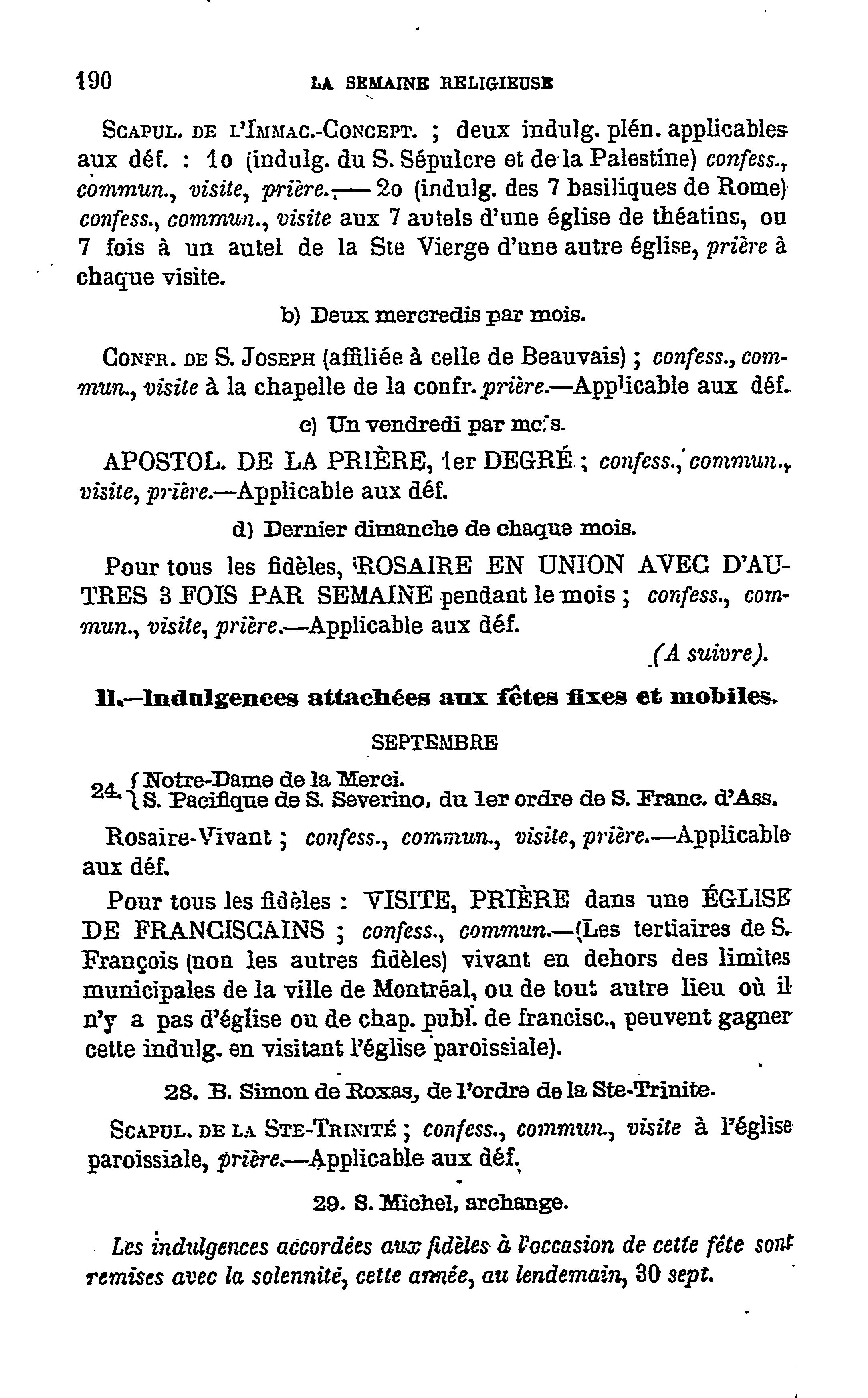 190 LA SEMAINE RELIGIEUSE

SCAPUL. DE L'IMMAC.-CONCEPT. ; deux indulg. plén. applicables aux déf. : 1o (indulg. du S. Sépulcre et de la Palestine) confess., commun., visite, prière.—2o (indulg. des 7 basiliques de Rome) confess., commun., visite aux 7 autels d'une église de théatins, ou 7 fois à un autel de la Ste Vierge d'une autre église, prière à chaque visite.

b) Deux mercredis par mois.

CONFR. DE S. JOSEPH (affiliée à celle de Beauvais) ; confess., commun., visite à la chapelle de la confr. prière.—Applicable aux déf.

c) Un vendredi par mois.

APOSTOL. DE LA PRIÈRE, 1er DEGRÉ ; confess., commun., visite, prière.—Applicable aux déf.

d) Dernier dimanche de chaque mois.

Pour tous les fidèles, ROSAIRE EN UNION AVEC D'AUTRES 3 FOIS PAR SEMAINE pendant le mois ; confess., commun., visite, prière.—Applicable aux déf.

(A suivre).

II.—Indulgences attachées aux fêtes fixes et mobiles.

SEPTEMBRE

24. { Notre-Dame de la Merci.
S. Pacifique de S. Severino, du 1er ordre de S. Franc. d'Ass.

Rosaire-Vivant ; confess., commun., visite, prière.—Applicable aux déf.

Pour tous les fidèles : VISITE, PRIÈRE dans une ÉGLISE DE FRANCISCAINS ; confess., commun.—(Les tertiaires de S. François (non les autres fidèles) vivant en dehors des limites municipales de la ville de Montréal, ou de tout autre lieu où il n'y a pas d'église ou de chap. publ. de francisc., peuvent gagner cette indulg. en visitant l'église paroissiale).

28. B. Simon de Roxas, de l'ordre de la Ste-Trinite.

SCAPUL. DE LA STE-TRINITÉ ; confess., commun., visite à l'église paroissiale, prière.—Applicable aux déf.

29. S. Michel, archange.

Les indulgences accordées aux fidèles à l'occasion de cette fête sont remises avec la solennité, cette année, au lendemain, 30 sept.